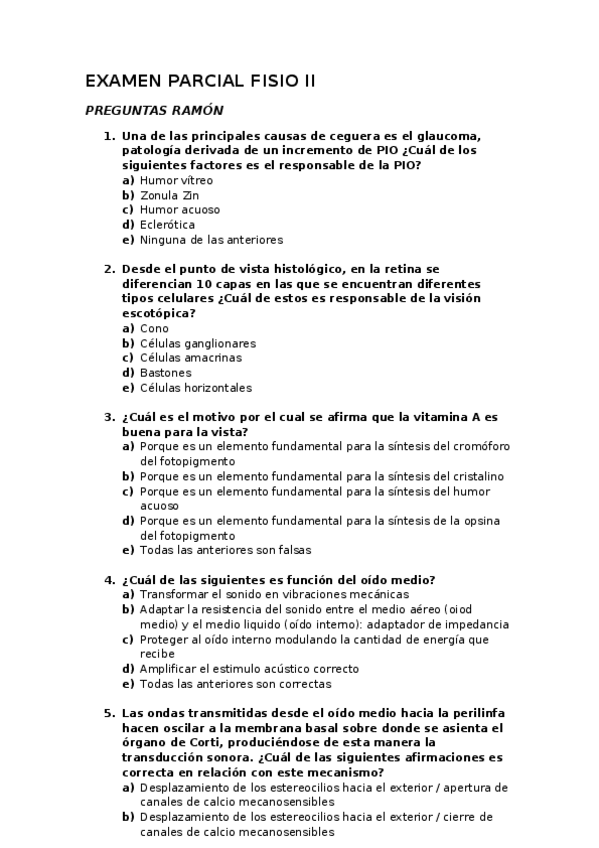 EXAMEN PARCIAL FISIO II

PREGUNTAS RAMÓN

1. Una de las principales causas de ceguera es el glaucoma, patología derivada de un incremento de PIO ¿Cuál de los siguientes factores es el responsable de la PIO?
a) Humor vítreo
b) Zonula Zin
c) Humor acuoso
d) Eclerótica
e) Ninguna de las anteriores

2. Desde el punto de vista histológico, en la retina se diferencian 10 capas en las que se encuentran diferentes tipos celulares ¿Cuál de estos es responsable de la visión escotópica?
a) Cono
b) Células ganglionares
c) Células amacrinas
d) Bastones
e) Células horizontales

3. ¿Cuál es el motivo por el cual se afirma que la vitamina A es buena para la vista?
a) Porque es un elemento fundamental para la síntesis del cromóforo del fotopigmento
b) Porque es un elemento fundamental para la síntesis del cristalino
c) Porque es un elemento fundamental para la síntesis del humor acuoso
d) Porque es un elemento fundamental para la síntesis de la opsina del fotopigmento
e) Todas las anteriores son falsas

4. ¿Cuál de las siguientes es función del oído medio?
a) Transformar el sonido en vibraciones mecánicas
b) Adaptar la resistencia del sonido entre el medio aéreo (oiod medio) y el medio liquido (oído interno): adaptador de impedancia
c) Proteger al oído interno modulando la cantidad de energía que recibe
d) Amplificar el estimulo acústico correcto
e) Todas las anteriores son correctas

5. Las ondas transmitidas desde el oído medio hacia la perilinfa hacen oscilar a la membrana basal sobre donde se asienta el órgano de Corti, produciéndose de esta manera la transducción sonora. ¿Cuál de las siguientes afirmaciones es correcta en relación con este mecanismo?
a) Desplazamiento de los estereocilios hacia el exterior / apertura de canales de calcio mecanosensibles
b) Desplazamiento de los estereocilios hacia el exterior / cierre de canales de calcio mecanosensibles